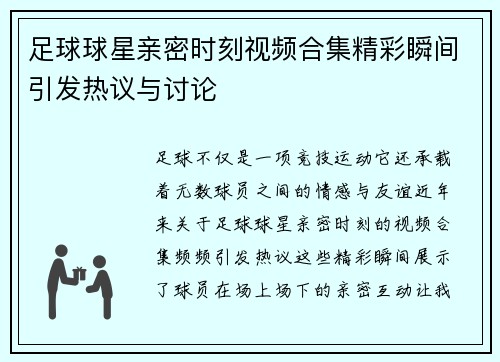 足球球星亲密时刻视频合集精彩瞬间引发热议与讨论

足球不仅是一项竞技运动它还承载着无数球员之间的情感与友谊近年来关于足球球星亲密时刻的视频合集频频引发热议这些精彩瞬间展示了球员在场上场下的亲密互动让我